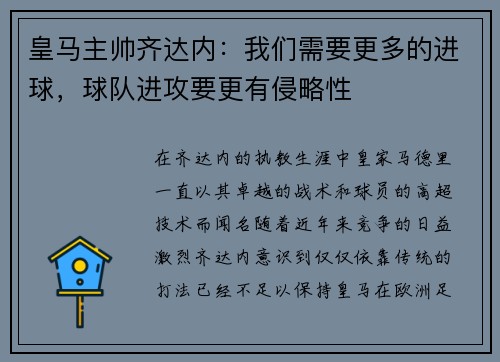 皇马主帅齐达内：我们需要更多的进球，球队进攻要更有侵略性

在齐达内的执教生涯中皇家马德里一直以其卓越的战术和球员的高超技术而闻名随着近年来竞争的日益激烈齐达内意识到仅仅依靠传统的打法已经不足以保持皇马在欧洲足